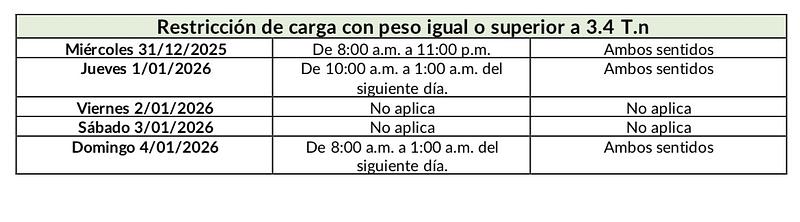 | Restricción de carga con peso igual o superior a 3.4 T.n | | |
|---|---|---|
| Miércoles 31/12/2025 | De 8:00 a.m. a 11:00 p.m. | Ambos sentidos |
| Jueves 1/01/2026 | De 10:00 a.m. a 1:00 a.m. del siguiente día. | Ambos sentidos |
| Viernes 2/01/2026 | No aplica | No aplica |
| Sábado 3/01/2026 | No aplica | No aplica |
| Domingo 4/01/2026 | De 8:00 a.m. a 1:00 a.m. del siguiente día. | Ambos sentidos |